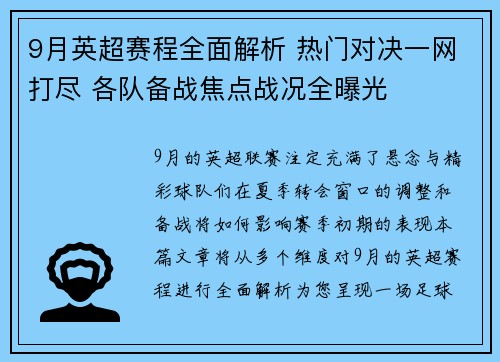 9月英超赛程全面解析 热门对决一网打尽 各队备战焦点战况全曝光

9月的英超联赛注定充满了悬念与精彩球队们在夏季转会窗口的调整和备战将如何影响赛季初期的表现本篇文章将从多个维度对9月的英超赛程进行全面解析为您呈现一场足球